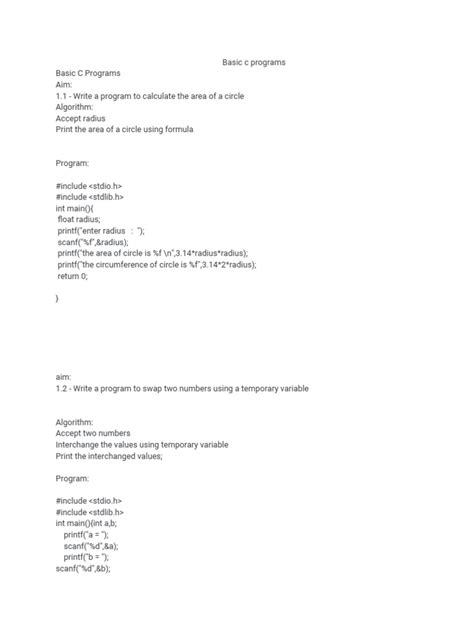 Basic c programs

Basic C Programs
Aim:
1.1 - Write a program to calculate the area of a circle
Algorithm:
Accept radius
Print the area of a circle using formula

Program:

#include <stdio.h>
#include <stdlib.h>
int main(){
float radius;
printf("enter radius : ");
scanf("%f",&radius);
printf("the area of circle is %f \n",3.14*radius*radius);
printf("the circumference of circle is %f",3.14*2*radius);
return 0;

}

aim:
1.2 - Write a program to swap two numbers using a temporary variable

Algorithm:
Accept two numbers
Interchange the values using temporary variable
Print the interchanged values;

Program:

#include <stdio.h>
#include <stdlib.h>
int main(){int a,b;
printf("a = ");
scanf("%d",&a);
printf("b = ");
scanf("%d",&b);